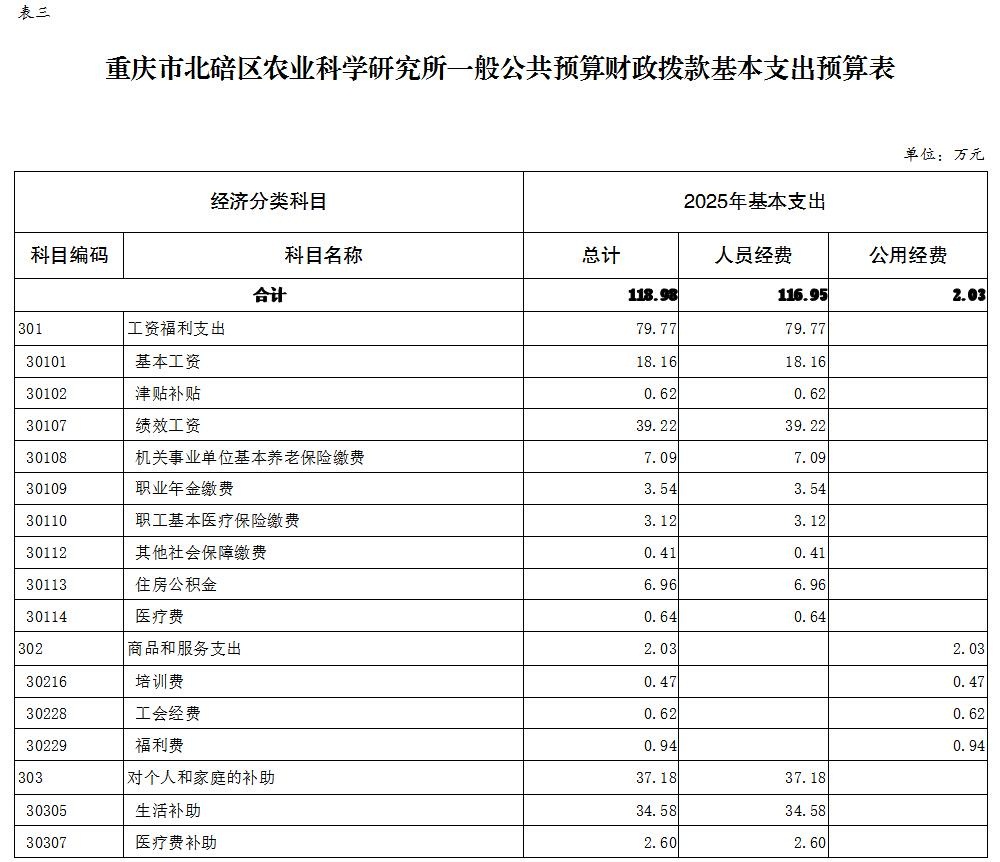 表三

重庆市北碚区农业科学研究所一般公共预算财政拨款基本支出预算表

单位：万元

| 经济分类科目 | | 2025年基本支出 | | |
|---|---|---|---|---|
| 科目编码 | 科目名称 | 总计 | 人员经费 | 公用经费 |
| 合计 | | 118.98 | 116.95 | 2.03 |
| 301 | 工资福利支出 | 79.77 | 79.77 | |
| 30101 | 基本工资 | 18.16 | 18.16 | |
| 30102 | 津贴补贴 | 0.62 | 0.62 | |
| 30107 | 绩效工资 | 39.22 | 39.22 | |
| 30108 | 机关事业单位基本养老保险缴费 | 7.09 | 7.09 | |
| 30109 | 职业年金缴费 | 3.54 | 3.54 | |
| 30110 | 职工基本医疗保险缴费 | 3.12 | 3.12 | |
| 30112 | 其他社会保障缴费 | 0.41 | 0.41 | |
| 30113 | 住房公积金 | 6.96 | 6.96 | |
| 30114 | 医疗费 | 0.64 | 0.64 | |
| 302 | 商品和服务支出 | 2.03 | | 2.03 |
| 30216 | 培训费 | 0.47 | | 0.47 |
| 30228 | 工会经费 | 0.62 | | 0.62 |
| 30229 | 福利费 | 0.94 | | 0.94 |
| 303 | 对个人和家庭的补助 | 37.18 | 37.18 | |
| 30305 | 生活补助 | 34.58 | 34.58 | |
| 30307 | 医疗费补助 | 2.60 | 2.60 | |